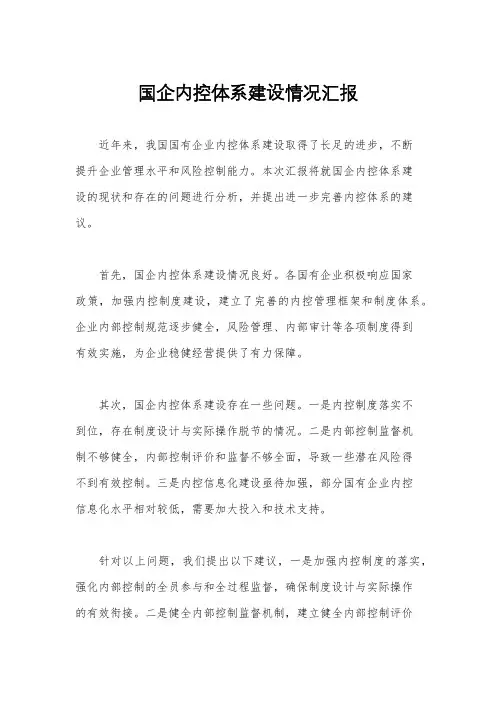 国企内控体系建设情况汇报

近年来，我国国有企业内控体系建设取得了长足的进步，不断提升企业管理水平和风险控制能力。本次汇报将就国企内控体系建设的现状和存在的问题进行分析，并提出进一步完善内控体系的建议。

首先，国企内控体系建设情况良好。各国有企业积极响应国家政策，加强内控制度建设，建立了完善的内控管理框架和制度体系。企业内部控制规范逐步健全，风险管理、内部审计等各项制度得到有效实施，为企业稳健经营提供了有力保障。

其次，国企内控体系建设存在一些问题。一是内控制度落实不到位，存在制度设计与实际操作脱节的情况。二是内部控制监督机制不够健全，内部控制评价和监督不够全面，导致一些潜在风险得不到有效控制。三是内控信息化建设亟待加强，部分国有企业内控信息化水平相对较低，需要加大投入和技术支持。

针对以上问题，我们提出以下建议，一是加强内控制度的落实，强化内部控制的全员参与和全过程监督，确保制度设计与实际操作的有效衔接。二是健全内部控制监督机制，建立健全内部控制评价